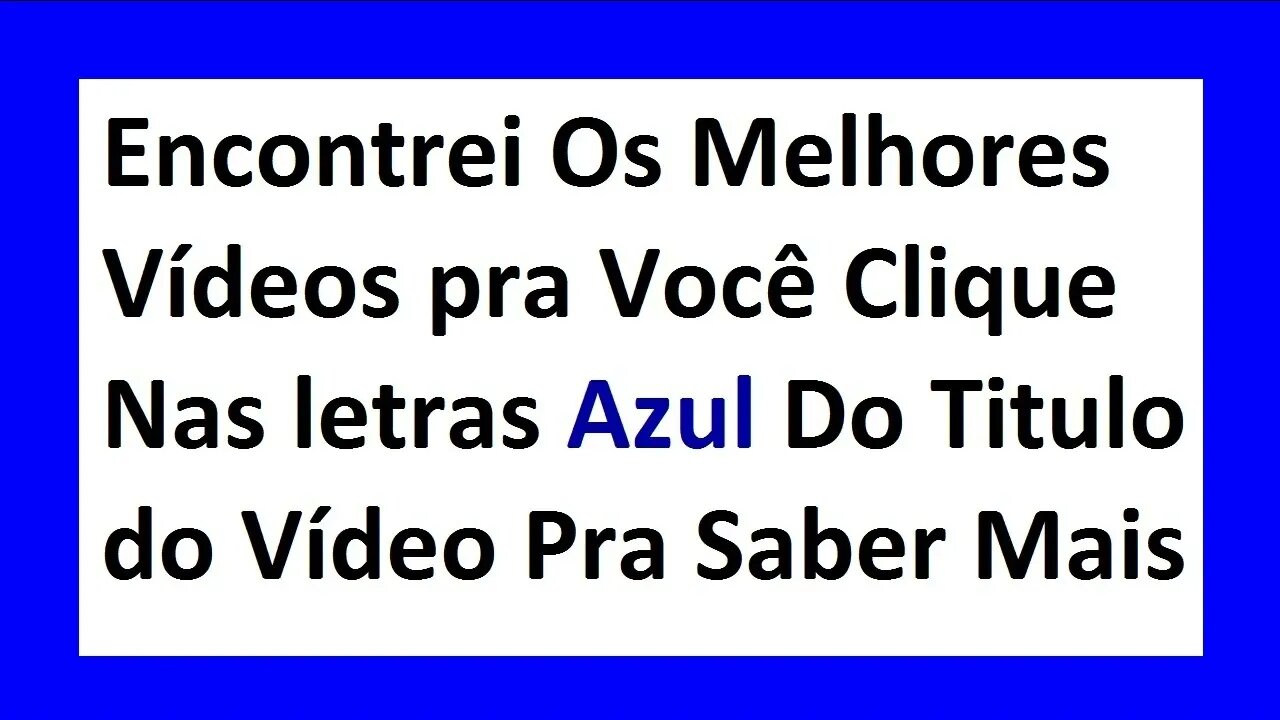 Encontrei Os Melhores Vídeos pra Você Clique Nas letras Azul Do Titulo do Vídeo Pra Saber Mais